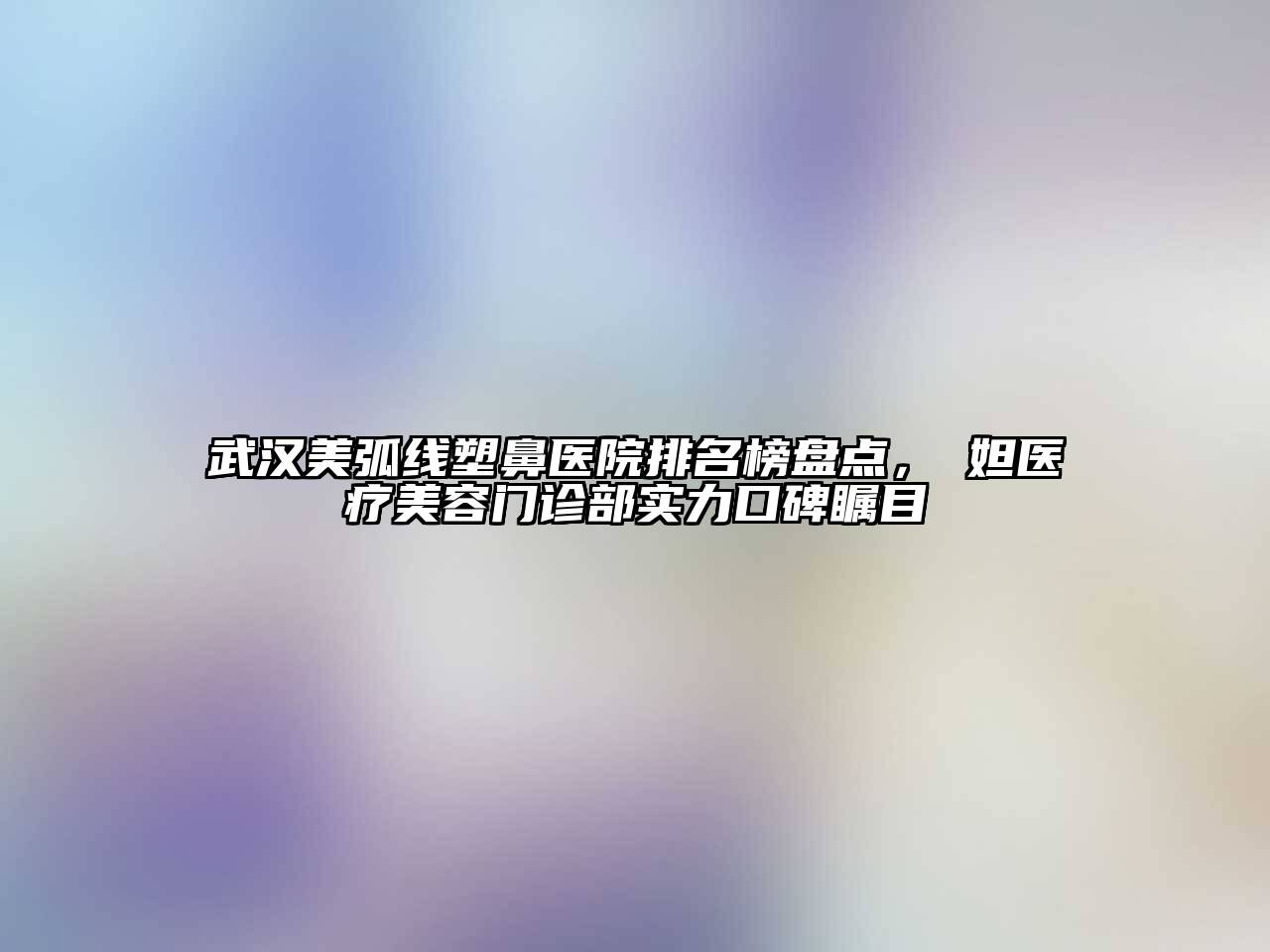 武汉美弧线塑鼻医院排名榜盘点， 妲医疗美容门诊部实力口碑瞩目